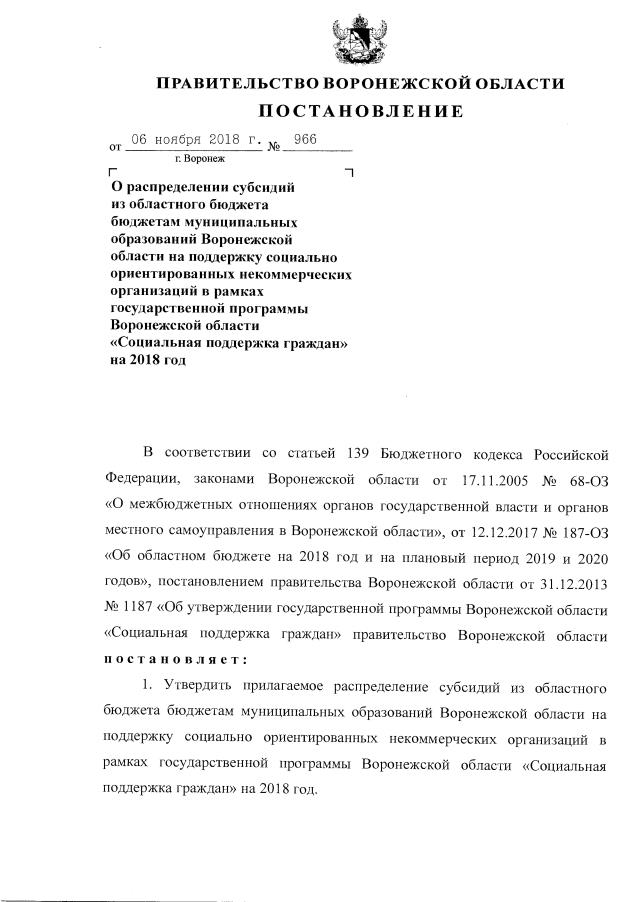 ПРАВИТЕЛЬСТВО ВОРОНЕЖСКОЙ ОБЛАСТИ

ПОСТАНОВЛЕНИЕ

от 06 ноября 2018 г. № 966

г. Воронеж

О распределении субсидий из областного бюджета бюджетам муниципальных образований Воронежской области на поддержку социально ориентированных некоммерческих организаций в рамках государственной программы Воронежской области «Социальная поддержка граждан» на 2018 год

В соответствии со статьей 139 Бюджетного кодекса Российской Федерации, законами Воронежской области от 17.11.2005 № 68-ОЗ «О межбюджетных отношениях органов государственной власти и органов местного самоуправления в Воронежской области», от 12.12.2017 № 187-ОЗ «Об областном бюджете на 2018 год и на плановый период 2019 и 2020 годов», постановлением правительства Воронежской области от 31.12.2013 № 1187 «Об утверждении государственной программы Воронежской области «Социальная поддержка граждан» правительство Воронежской области постановляет:

1. Утвердить прилагаемое распределение субсидий из областного бюджета бюджетам муниципальных образований Воронежской области на поддержку социально ориентированных некоммерческих организаций в рамках государственной программы Воронежской области «Социальная поддержка граждан» на 2018 год.